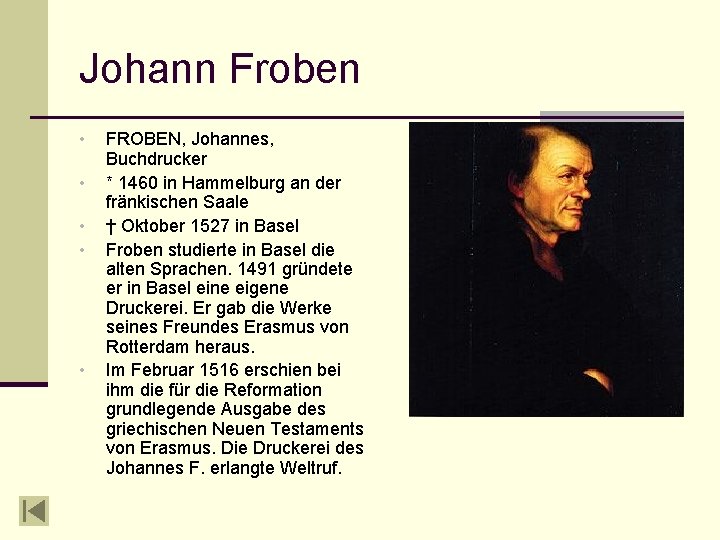 Johann Froben

• FROBEN, Johannes, Buchdrucker
• * 1460 in Hammelburg an der fränkischen Saale
• † Oktober 1527 in Basel
• Froben studierte in Basel die alten Sprachen. 1491 gründete er in Basel eine eigene Druckerei. Er gab die Werke seines Freundes Erasmus von Rotterdam heraus.
• Im Februar 1516 erschien bei ihm die für die Reformation grundlegende Ausgabe des griechischen Neuen Testaments von Erasmus. Die Druckerei des Johannes F. erlangte Weltruf.